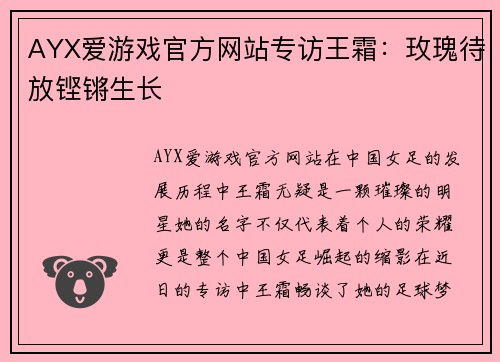 AYX爱游戏官方网站专访王霜：玫瑰待放铿锵生长

AYX爱游戏官方网站在中国女足的发展历程中王霜无疑是一颗璀璨的明星她的名字不仅代表着个人的荣耀更是整个中国女足崛起的缩影在近日的专访中王霜畅谈了她的足球梦